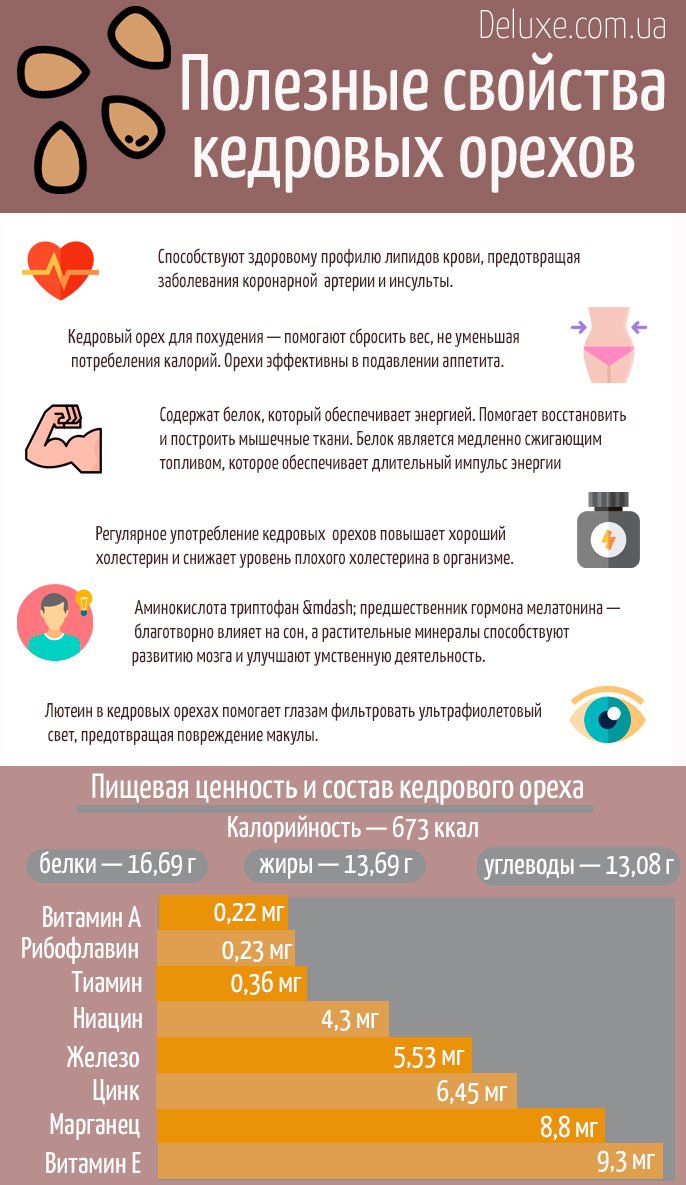 Deluxe.com.ua

Полезные свойства кедровых орехов

Способствуют здоровому профилю липидов крови, предотвращая заболевания коронарной артерии и инсульты.

Кедровый орех для похудения — помогают сбросить вес, не уменьшая потребеления калорий. Орехи эффективны в подавлении аппетита.

Содержат белок, который обеспечивает энергией. Помогает восстановить и построить мышечные ткани. Белок является медленно сжигающим топливом, которое обеспечивает длительный импульс энергии

Регулярное употребление кедровых орехов повышает хороший холестерин и снижает уровень плохого холестерина в организме.

Аминокислота триптофан &mdash; предшественник гормона мелатонина — благотворно влияет на сон, а растительные минералы способствуют развитию мозга и улучшают умственную деятельность.

Лютеин в кедровых орехах помогает глазам фильтровать ультрафиолетовый свет, предотвращая повреждение макулы.

Пищевая ценность и состав кедрового ореха

Калорийность — 673 ккал

белки — 16,69 г

жиры — 13,69 г

углеводы — 13,08 г

Витамин А 0,22 мг

Рибофлавин 0,23 мг

Тиамин 0,36 мг

Ниацин 4,3 мг

Железо 5,53 мг

Цинк 6,45 мг

Марганец 8,8 мг

Витамин Е 9,3 мг